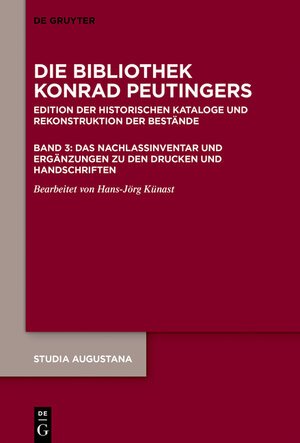 DE GRUYTER

DIE BIBLIOTHEK KONRAD PEUTINGERS

EDITION DER HISTORISCHEN KATALOGE UND REKONSTRUKTION DER BESTÄNDE

BAND 3: DAS NACHLASSINVENTAR UND ERGÄNZUNGEN ZU DEN DRUCKEN UND HANDSCHRIFTEN

Bearbeitet von Hans-Jörg Künast

STUDIA AUGUSTANA

DE G